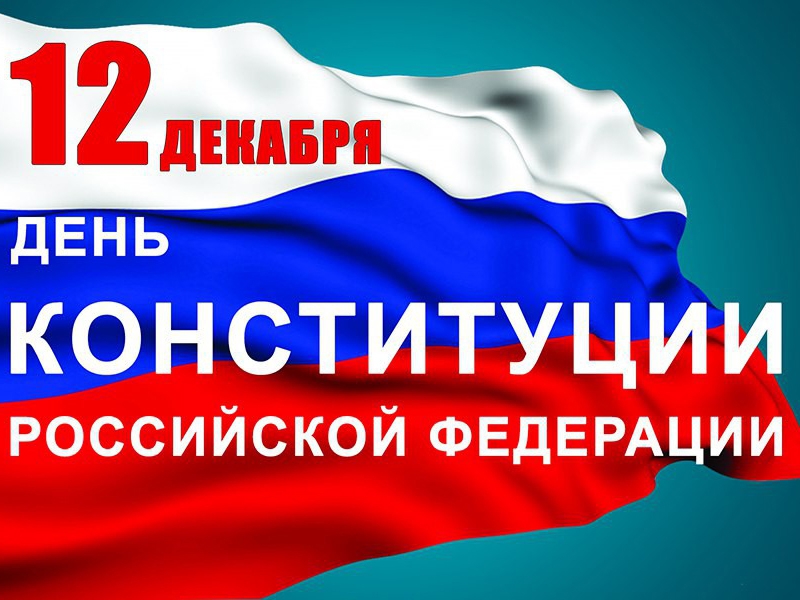 12 ДЕКАБРЯ
ДЕНЬ
КОНСТИТУЦИИ
РОССИЙСКОЙ ФЕДЕРАЦИИ